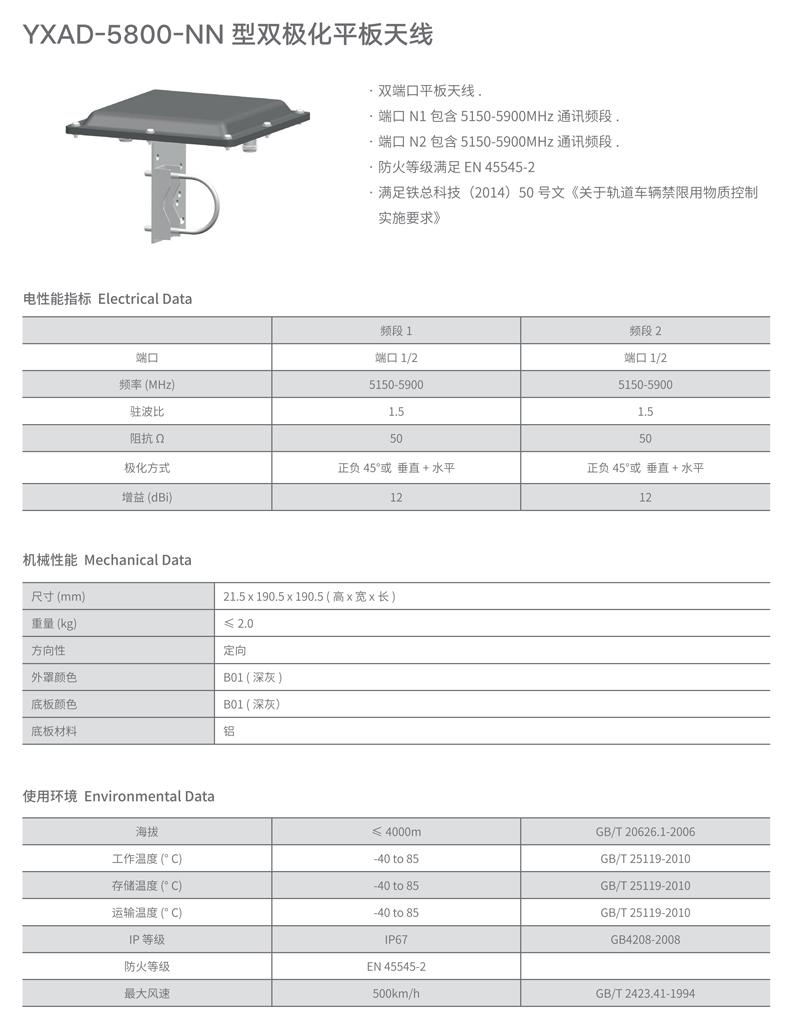 YXAD-5800-NN 型双极化平板天线

· 双端口平板天线 .
· 端口 N1 包含 5150-5900MHz 通讯频段 .
· 端口 N2 包含 5150-5900MHz 通讯频段 .
· 防火等级满足 EN 45545-2
· 满足铁总科技（2014）50 号文《关于轨道车辆禁限用物质控制实施要求》

电性能指标 Electrical Data

| | 频段 1 | 频段 2 |
|---|---|---|
| 端口 | 端口 1/2 | 端口 1/2 |
| 频率 (MHz) | 5150-5900 | 5150-5900 |
| 驻波比 | 1.5 | 1.5 |
| 阻抗 Ω | 50 | 50 |
| 极化方式 | 正负 45°或 垂直 + 水平 | 正负 45°或 垂直 + 水平 |
| 增益 (dBi) | 12 | 12 |

机械性能 Mechanical Data

| 尺寸 (mm) | 21.5 x 190.5 x 190.5 ( 高 x 宽 x 长 ) |
|---|---|
| 重量 (kg) | ≤ 2.0 |
| 方向性 | 定向 |
| 外罩颜色 | B01 ( 深灰 ) |
| 底板颜色 | B01 ( 深灰 ) |
| 底板材料 | 铝 |

使用环境 Environmental Data

| 海拔 | ≤ 4000m | GB/T 20626.1-2006 |
|---|---|---|
| 工作温度 (° C) | -40 to 85 | GB/T 25119-2010 |
| 存储温度 (° C) | -40 to 85 | GB/T 25119-2010 |
| 运输温度 (° C) | -40 to 85 | GB/T 25119-2010 |
| IP 等级 | IP67 | GB4208-2008 |
| 防火等级 | EN 45545-2 | |
| 最大风速 | 500km/h | GB/T 2423.41-1994 |